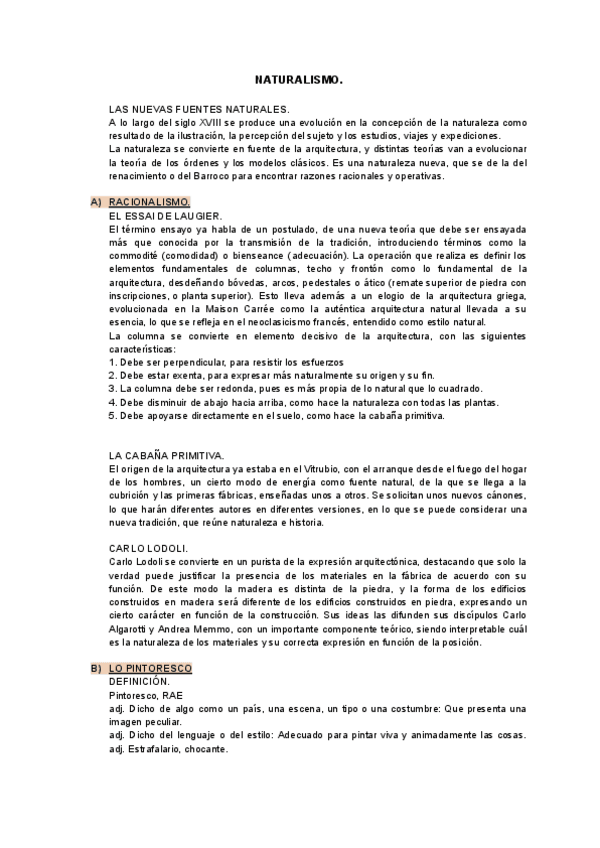 NATURALISMO.

LAS NUEVAS FUENTES NATURALES.
A lo largo del siglo XVIII se produce una evolución en la concepción de la naturaleza como resultado de la ilustración, la percepción del sujeto y los estudios, viajes y expediciones.
La naturaleza se convierte en fuente de la arquitectura, y distintas teorías van a evolucionar la teoría de los órdenes y los modelos clásicos. Es una naturaleza nueva, que se de la del renacimiento o del Barroco para encontrar razones racionales y operativas.

A) RACIONALISMO.
EL ESSAI DE LAUGIER.
El término ensayo ya habla de un postulado, de una nueva teoría que debe ser ensayada más que conocida por la transmisión de la tradición, introduciendo términos como la commodité (comodidad) o bienseance (adecuación). La operación que realiza es definir los elementos fundamentales de columnas, techo y frontón como lo fundamental de la arquitectura, desdeñando bóvedas, arcos, pedestales o ático (remate superior de piedra con inscripciones, o planta superior). Esto lleva además a un elogio de la arquitectura griega, evolucionada en la Maison Carrée como la auténtica arquitectura natural llevada a su esencia, lo que se refleja en el neoclasicismo francés, entendido como estilo natural.
La columna se convierte en elemento decisivo de la arquitectura, con las siguientes características:
1. Debe ser perpendicular, para resistir los esfuerzos
2. Debe estar exenta, para expresar más naturalmente su origen y su fin.
3. La columna debe ser redonda, pues es más propia de lo natural que lo cuadrado.
4. Debe disminuir de abajo hacia arriba, como hace la naturaleza con todas las plantas.
5. Debe apoyarse directamente en el suelo, como hace la cabaña primitiva.

LA CABAÑA PRIMITIVA.
El origen de la arquitectura ya estaba en el Vitrubio, con el arranque desde el fuego del hogar de los hombres, un cierto modo de energía como fuente natural, de la que se llega a la cubrición y las primeras fábricas, enseñadas unos a otros. Se solicitan unos nuevos cánones, lo que harán diferentes autores en diferentes versiones, en lo que se puede considerar una nueva tradición, que reúne naturaleza e historia.

CARLO LODOLI.
Carlo Lodoli se convierte en un purista de la expresión arquitectónica, destacando que solo la verdad puede justificar la presencia de los materiales en la fábrica de acuerdo con su función. De este modo la madera es distinta de la piedra, y la forma de los edificios construidos en madera será diferente de los edificios construidos en piedra, expresando un cierto carácter en función de la construcción. Sus ideas las difunden sus discípulos Carlo Algarotti y Andrea Memmo, con un importante componente teórico, siendo interpretable cuál es la naturaleza de los materiales y su correcta expresión en función de la posición.

B) LO PINTORESCO
DEFINICIÓN.
Pintoresco, RAE
adj. Dicho de algo como un país, una escena, un tipo o una costumbre: Que presenta una imagen peculiar.
adj. Dicho del lenguaje o del estilo: Adecuado para pintar viva y animadamente las cosas.
adj. Estrafalario, chocante.